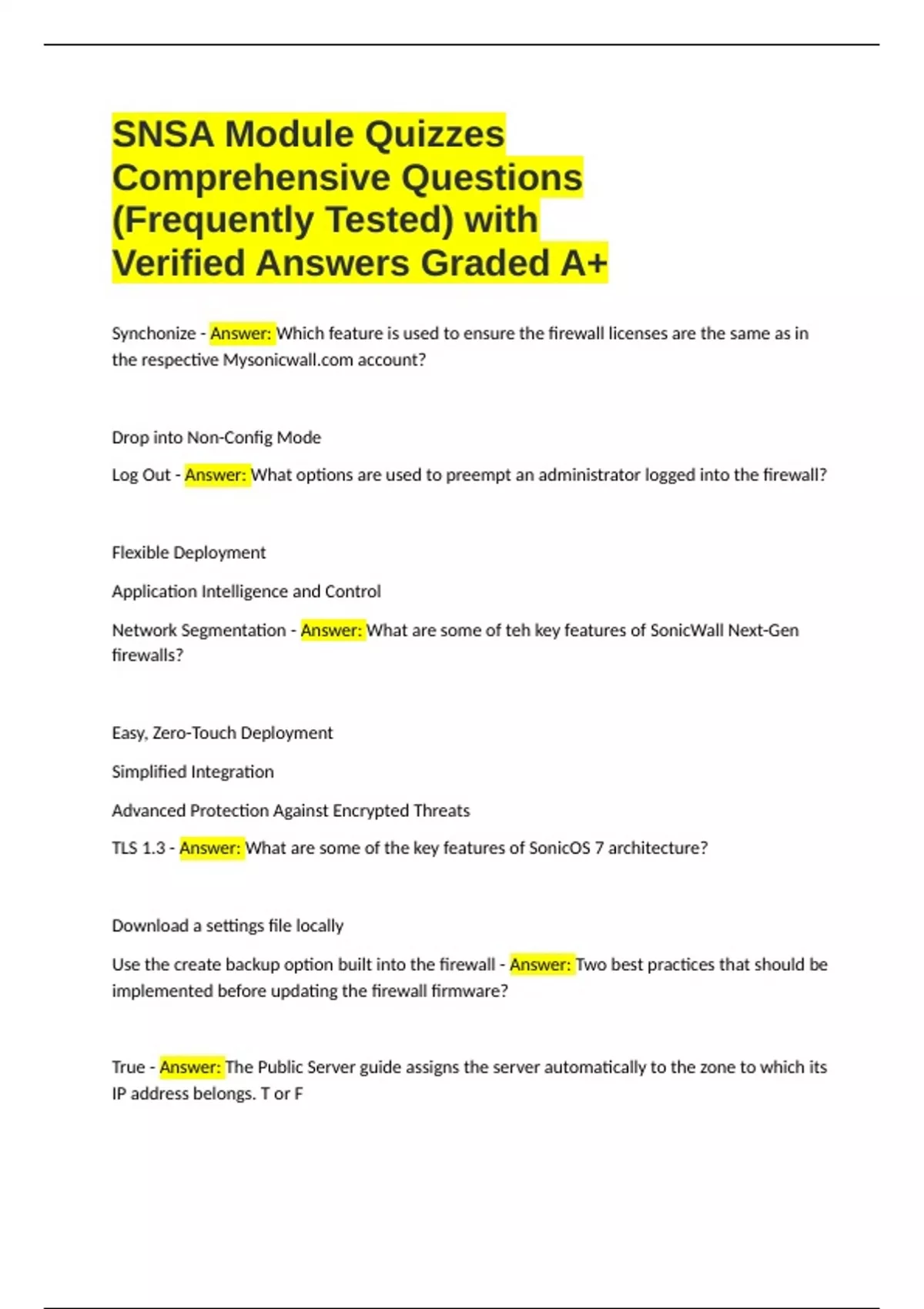 SNSA Module Quizzes Comprehensive Questions (Frequently Tested) with Verified Answers Graded A+

Synchonize - Answer: Which feature is used to ensure the firewall licenses are the same as in the respective Mysonicwall.com account?

Drop into Non-Config Mode

Log Out - Answer: What options are used to preempt an administrator logged into the firewall?

Flexible Deployment

Application Intelligence and Control

Network Segmentation - Answer: What are some of teh key features of SonicWall Next-Gen firewalls?

Easy, Zero-Touch Deployment

Simplified Integration

Advanced Protection Against Encrypted Threats

TLS 1.3 - Answer: What are some of the key features of SonicOS 7 architecture?

Download a settings file locally

Use the create backup option built into the firewall - Answer: Two best practices that should be implemented before updating the firewall firmware?

True - Answer: The Public Server guide assigns the server automatically to the zone to which its IP address belongs. T or F